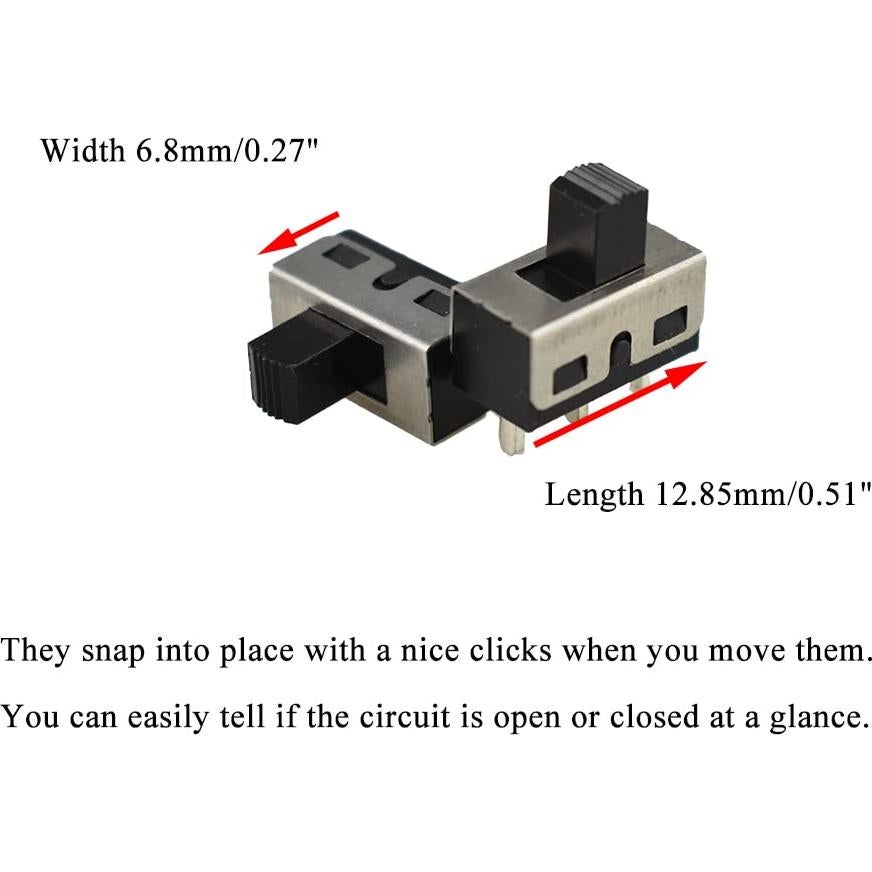 Width 6.8mm/0.27"

Length 12.85mm/0.51"

They snap into place with a nice clicks when you move them.

You can easily tell if the circuit is open or closed at a glance.